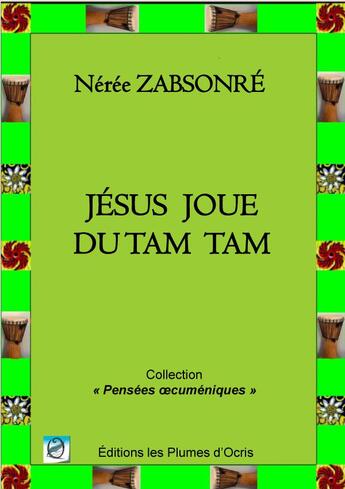 Nérée ZABSONRÉ

JÉSUS JOUE DU TAM TAM

Collection
« Pensées œcuméniques »

Éditions les Plumes d'Ocris